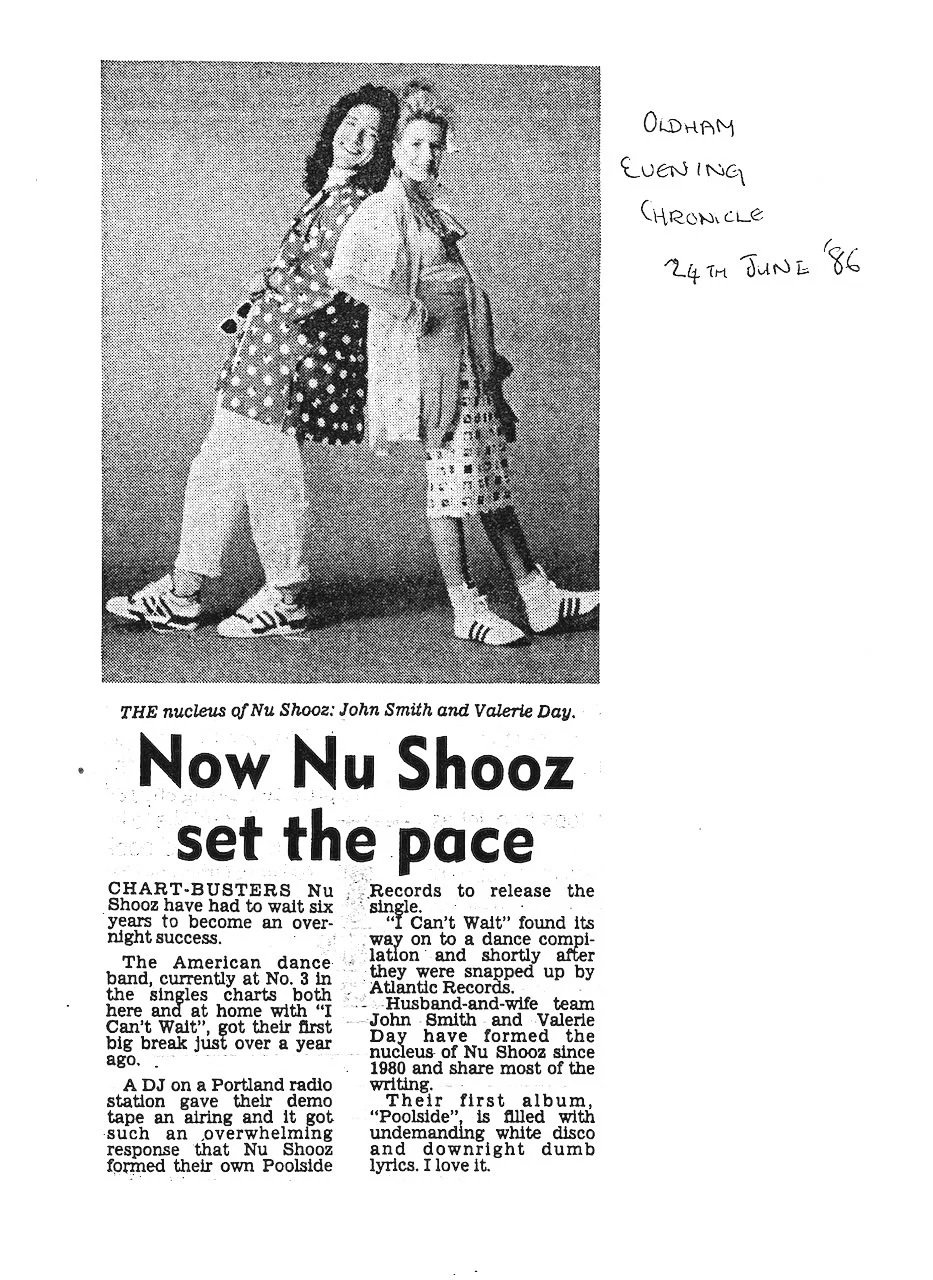 OLDHAM
EVENING
CHRONICLE
24TH JUNE '86

THE nucleus of Nu Shooz: John Smith and Valerie Day.

Now Nu Shooz set the pace

CHART-BUSTERS Nu Shooz have had to wait six years to become an overnight success.

The American dance band, currently at No. 3 in the singles charts both here and at home with "I Can't Wait", got their first big break just over a year ago.

A DJ on a Portland radio station gave their demo tape an airing and it got such an overwhelming response that Nu Shooz formed their own Poolside Records to release the single.

"I Can't Wait" found its way on to a dance compilation and shortly after they were snapped up by Atlantic Records.

Husband-and-wife team John Smith and Valerie Day have formed the nucleus of Nu Shooz since 1980 and share most of the writing.

Their first album, "Poolside", is filled with undemanding white disco and downright dumb lyrics. I love it.